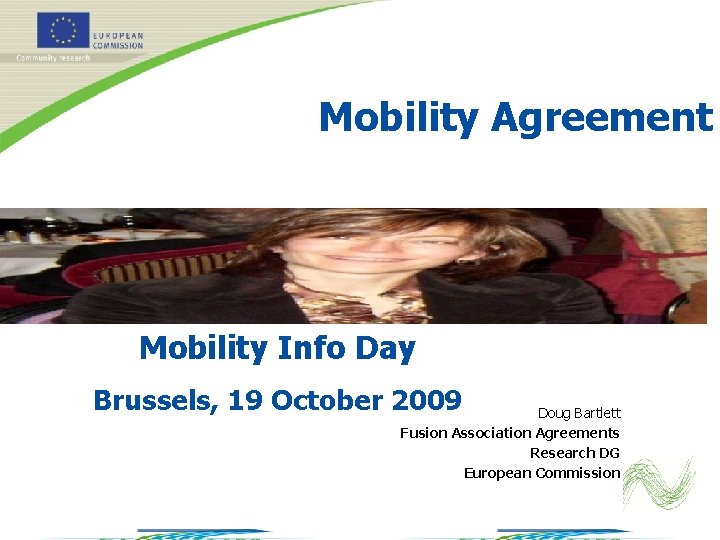 EUROPEAN COMMISSION
Community research

Mobility Agreement

Mobility Info Day

Brussels, 19 October 2009

Doug Bartlett
Fusion Association Agreements
Research DG
European Commission